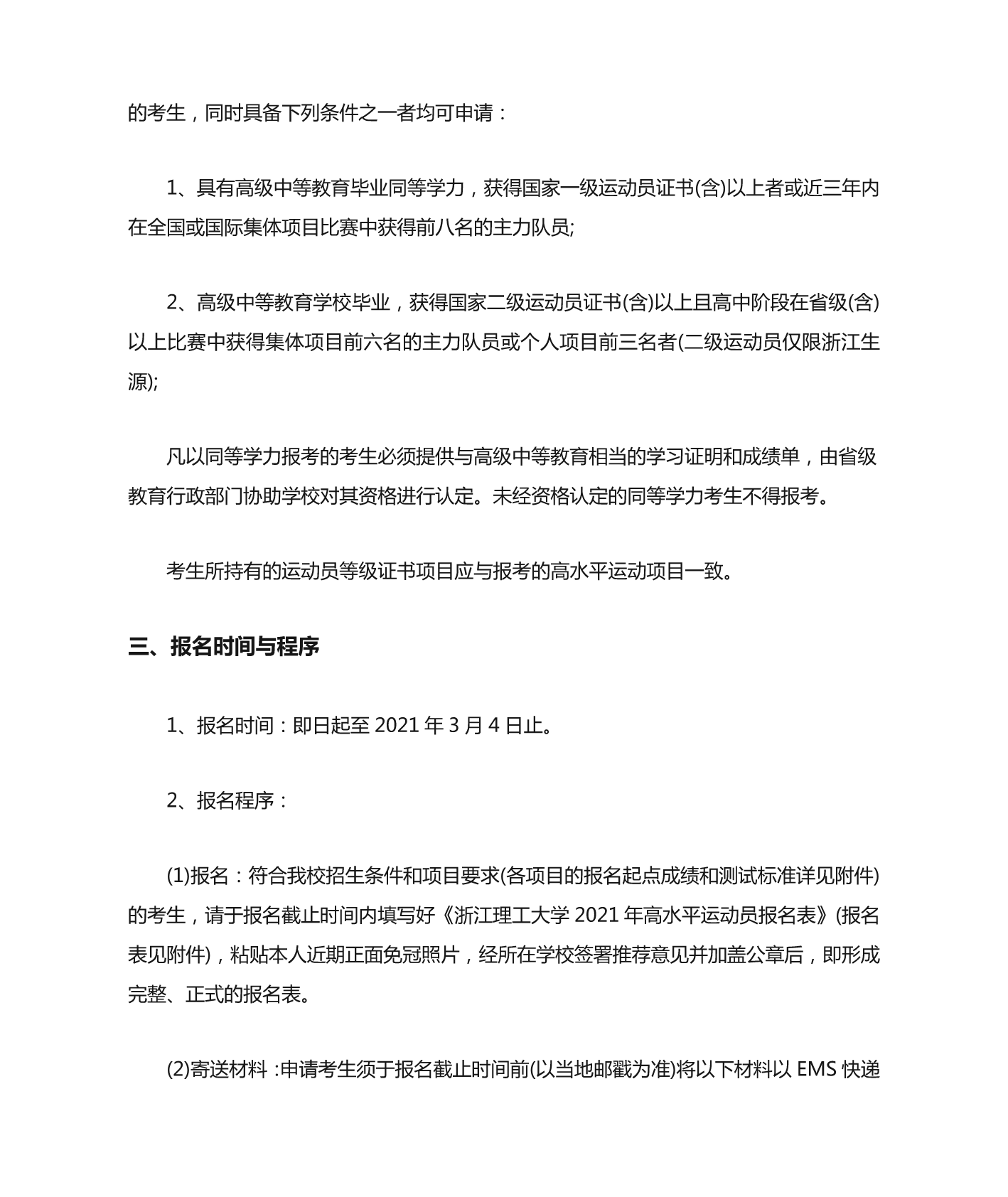 的考生，同时具备下列条件之一者均可申请：

1、具有高级中等教育毕业同等学力，获得国家一级运动员证书(含)以上者或近三年内在全国或国际集体项目比赛中获得前八名的主力队员;

2、高级中等教育学校毕业，获得国家二级运动员证书(含)以上且高中阶段在省级(含)以上比赛中获得集体项目前六名的主力队员或个人项目前三名者(二级运动员仅限浙江生源);

凡以同等学力报考的考生必须提供与高级中等教育相当的学习证明和成绩单，由省级教育行政部门协助学校对其资格进行认定。未经资格认定的同等学力考生不得报考。

考生所持有的运动员等级证书项目应与报考的高水平运动项目一致。

三、报名时间与程序

1、报名时间：即日起至 2021 年 3 月 4 日止。

2、报名程序：

(1)报名：符合我校招生条件和项目要求(各项目的报名起点成绩和测试标准详见附件)的考生，请于报名截止时间内填写好《浙江理工大学 2021 年高水平运动员报名表》(报名表见附件)，粘贴本人近期正面免冠照片，经所在学校签署推荐意见并加盖公章后，即形成完整、正式的报名表。

(2)寄送材料 :申请考生须于报名截止时间前(以当地邮戳为准)将以下材料以 EMS 快递